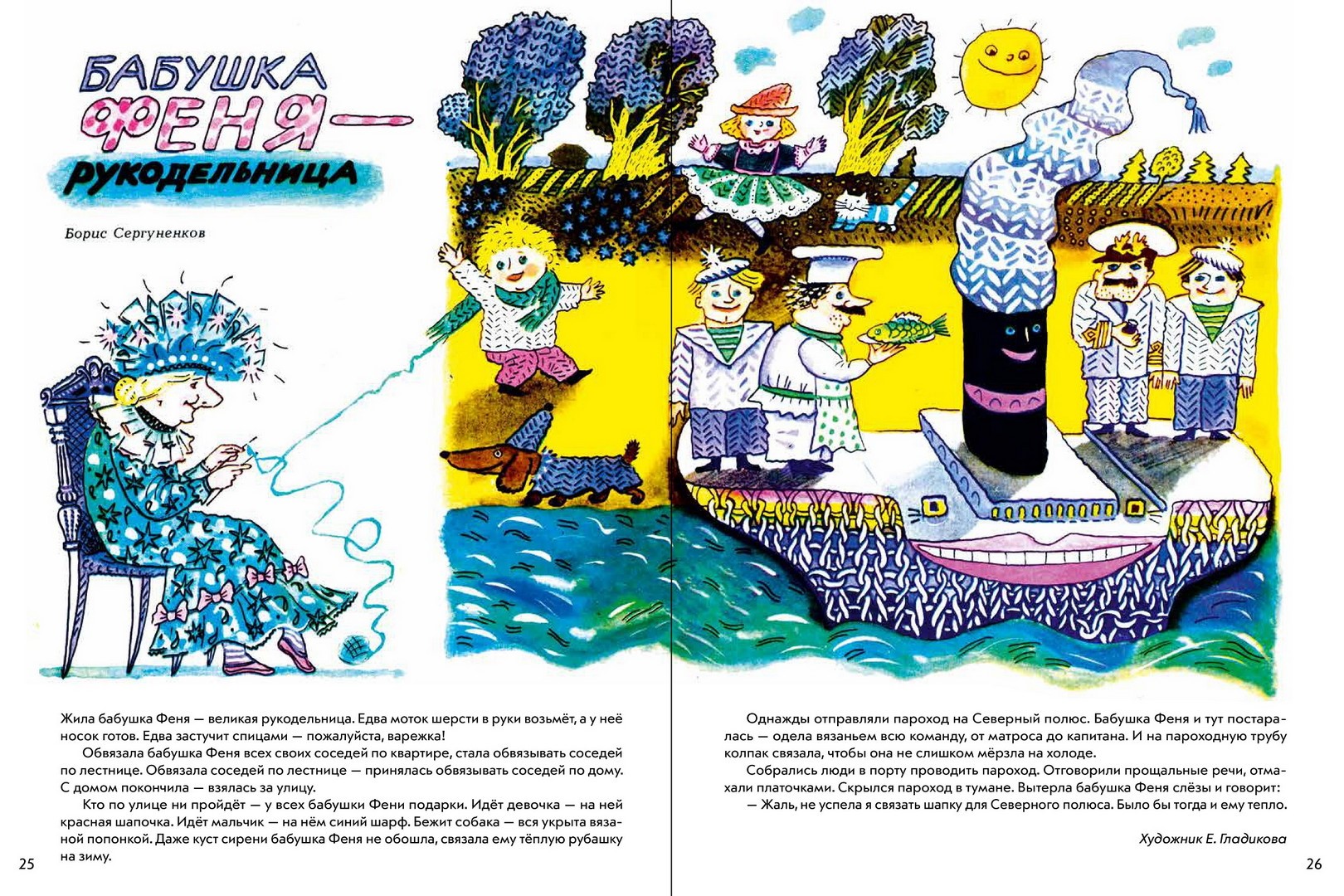 БАБУШКА ФЕНЯ — рукодельница

Борис Сергуненков

Жила бабушка Феня — великая рукодельница. Едва моток шерсти в руки возьмёт, а у неё носок готов. Едва застучит спицами — пожалуйста, варежка!

Обвязала бабушка Феня всех своих соседей по квартире, стала обвязывать соседей по лестнице. Обвязала соседей по лестнице — принялась обвязывать соседей по дому. С домом покончила — взялась за улицу.

Кто по улице ни пройдёт — у всех бабушки Фени подарки. Идёт девочка — на ней красная шапочка. Идёт мальчик — на нём синий шарф. Бежит собака — вся укрыта вязаной попонкой. Даже куст сирени бабушка Феня не обошла, связала ему тёплую рубашку на зиму.

25

Однажды отправляли пароход на Северный полюс. Бабушка Феня и тут постаралась — одела вязаньем всю команду, от матроса до капитана. И на пароходную трубу колпак связала, чтобы она не слишком мёрзла на холоде.

Собрались люди в порту проводить пароход. Отговорили прощальные речи, отмахали платочками. Скрылся пароход в тумане. Вытерла бабушка Феня слёзы и говорит:

— Жаль, не успела я связать шапку для Северного полюса. Было бы тогда и ему тепло.

Художник Е. Гладикова

26